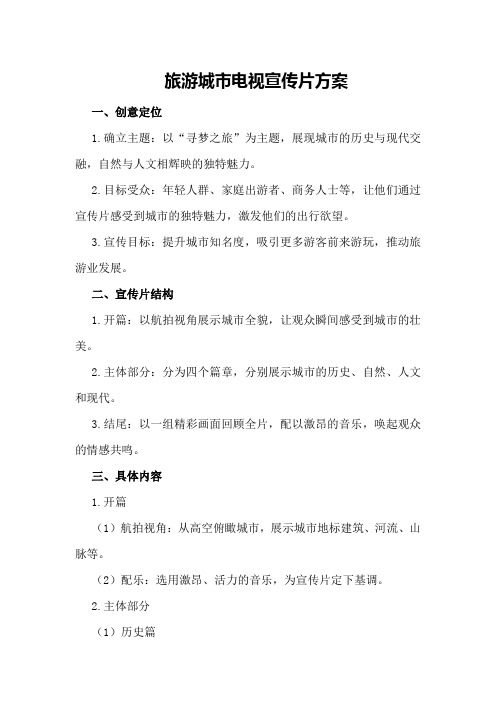 旅游城市电视宣传片方案

一、创意定位

1.确立主题：以“寻梦之旅”为主题，展现城市的历史与现代交融，自然与人文相辉映的独特魅力。

2.目标受众：年轻人群、家庭出游者、商务人士等，让他们通过宣传片感受到城市的独特魅力，激发他们的出行欲望。

3.宣传目标：提升城市知名度，吸引更多游客前来游玩，推动旅游业发展。

二、宣传片结构

1.开篇：以航拍视角展示城市全貌，让观众瞬间感受到城市的壮美。

2.主体部分：分为四个篇章，分别展示城市的历史、自然、人文和现代。

3.结尾：以一组精彩画面回顾全片，配以激昂的音乐，唤起观众的情感共鸣。

三、具体内容

1.开篇

（1）航拍视角：从高空俯瞰城市，展示城市地标建筑、河流、山脉等。

（2）配乐：选用激昂、活力的音乐，为宣传片定下基调。

2.主体部分

（1）历史篇